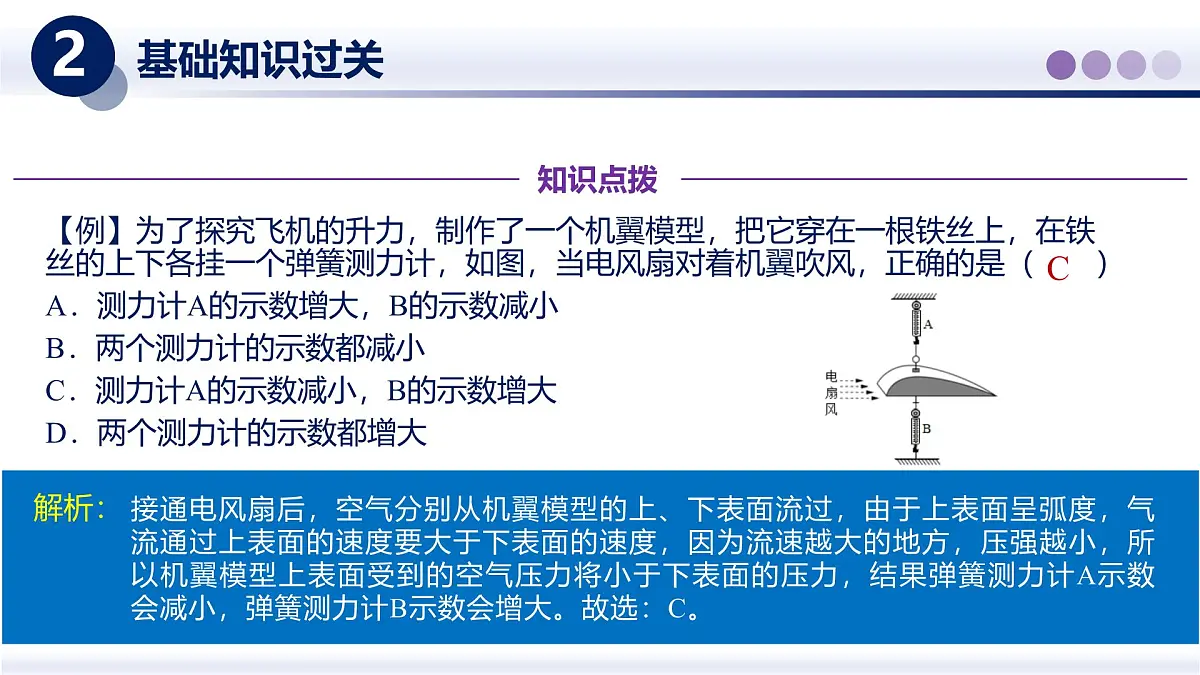 2 基础知识过关

知识点拨

【例】为了探究飞机的升力，制作了一个机翼模型，把它穿在一根铁丝上，在铁丝的上下各挂一个弹簧测力计，如图，当电风扇对着机翼吹风，正确的是（ C ）

A．测力计A的示数增大，B的示数减小
B．两个测力计的示数都减小
C．测力计A的示数减小，B的示数增大
D．两个测力计的示数都增大

A
电扇风
B

解析：接通电风扇后，空气分别从机翼模型的上、下表面流过，由于上表面呈弧度，气流通过上表面的速度要大于下表面的速度，因为流速越大的地方，压强越小，所以机翼模型上表面受到的空气压力将小于下表面的压力，结果弹簧测力计A示数会减小，弹簧测力计B示数会增大。故选：C。